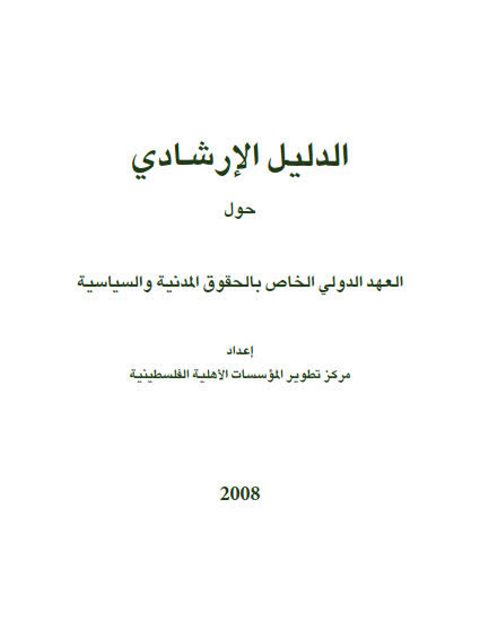 الدليل الإرشادي

حول

العهد الدولي الخاص بالحقوق المدنية والسياسية

إعداد
مركز تطوير المؤسسات الأهلية الفلسطينية

2008